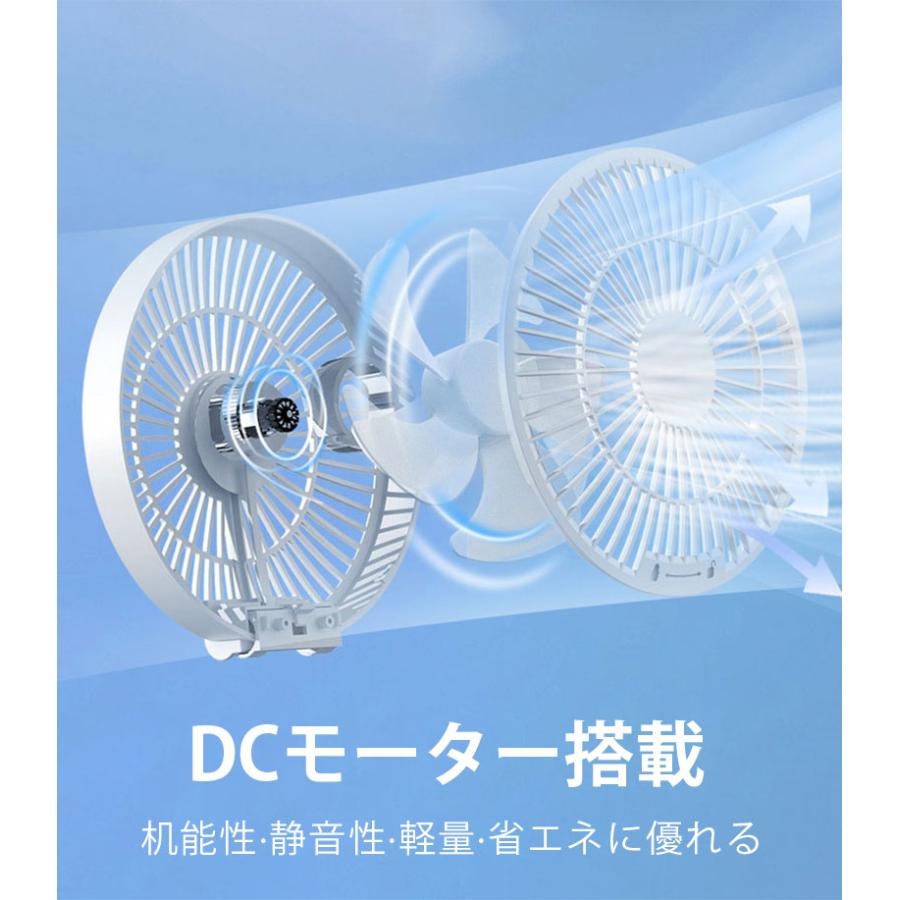 DCモーター搭載

机能性·静音性·軽量·省エネに優れる